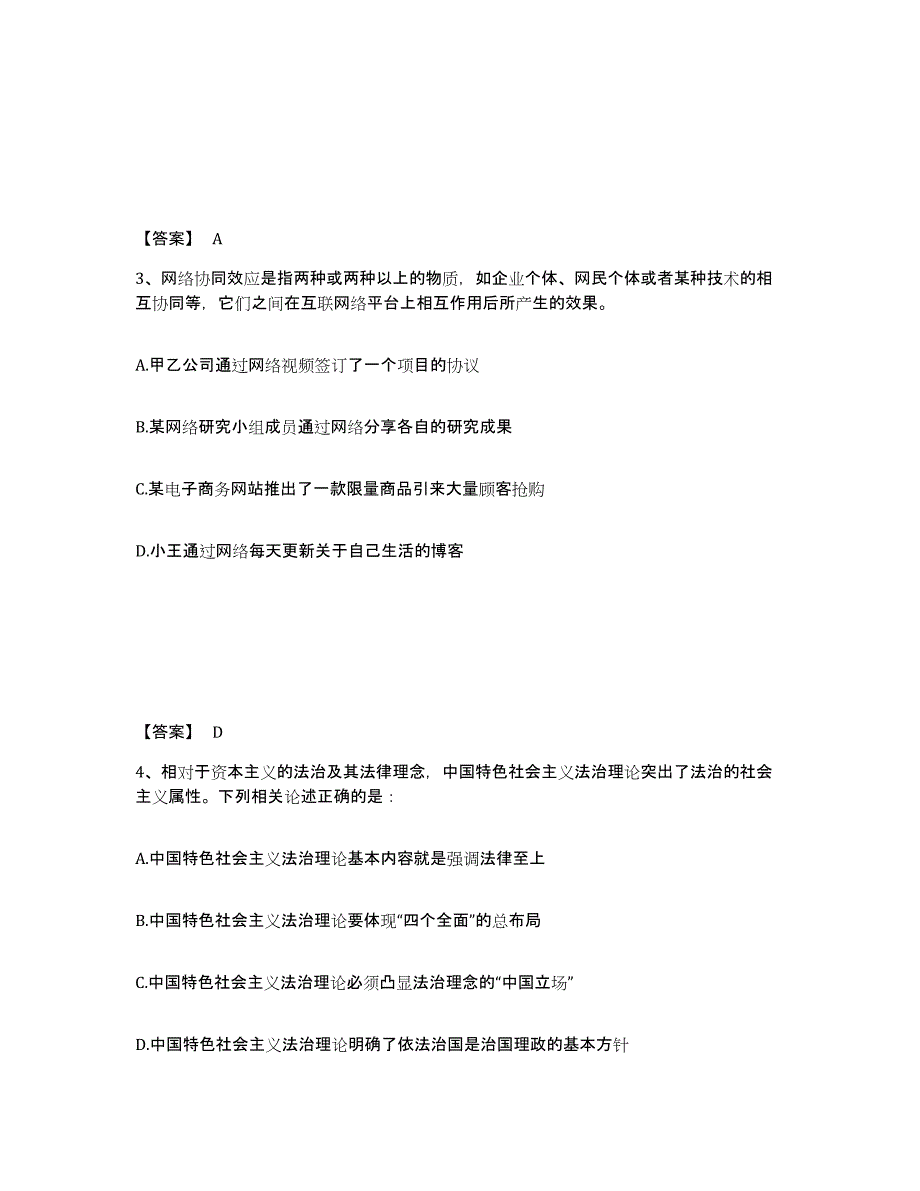 【答案】 A

3、网络协同效应是指两种或两种以上的物质，如企业个体、网民个体或者某种技术的相互协同等，它们之间在互联网络平台上相互作用后所产生的效果。

A.甲乙公司通过网络视频签订了一个项目的协议

B.某网络研究小组成员通过网络分享各自的研究成果

C.某电子商务网站推出了一款限量商品引来大量顾客抢购

D.小王通过网络每天更新关于自己生活的博客

【答案】 D

4、相对于资本主义的法治及其法律理念，中国特色社会主义法治理论突出了法治的社会主义属性。下列相关论述正确的是：

A.中国特色社会主义法治理论基本内容就是强调法律至上

B.中国特色社会主义法治理论要体现“四个全面”的总布局

C.中国特色社会主义法治理论必须凸显法治理念的“中国立场”

D.中国特色社会主义法治理论明确了依法治国是治国理政的基本方针